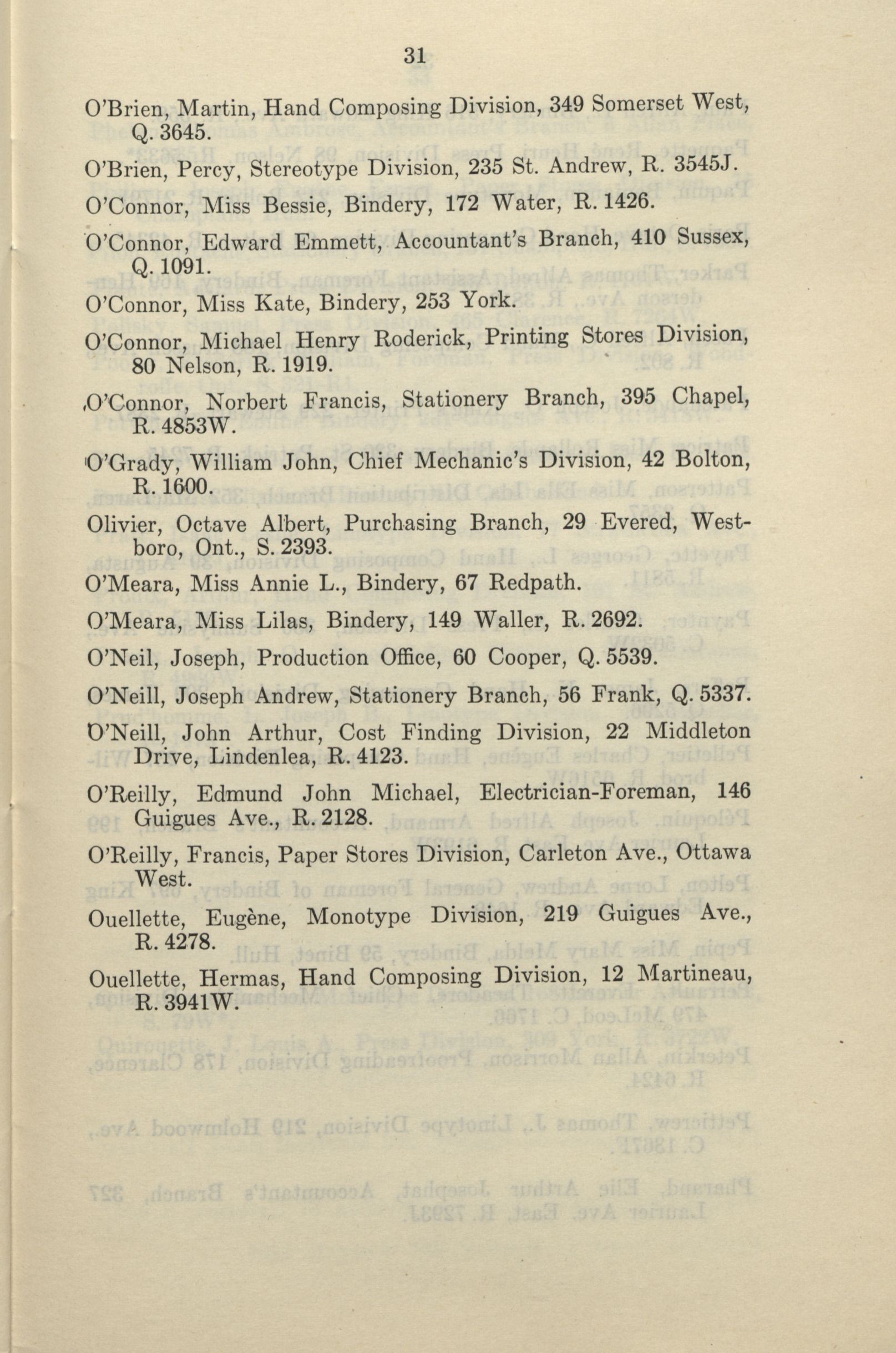 31

O'Brien, Martin, Hand Composing Division, 349 Somerset West, Q. 3645.

O'Brien, Percy, Stereotype Division, 235 St. Andrew, R. 3545J.

O'Connor, Miss Bessie, Bindery, 172 Water, R. 1426.

O'Connor, Edward Emmett, Accountant's Branch, 410 Sussex, Q. 1091.

O'Connor, Miss Kate, Bindery, 253 York.

O'Connor, Michael Henry Roderick, Printing Stores Division, 80 Nelson, R. 1919.

O'Connor, Norbert Francis, Stationery Branch, 395 Chapel, R. 4853W.

O'Grady, William John, Chief Mechanic's Division, 42 Bolton, R. 1600.

Olivier, Octave Albert, Purchasing Branch, 29 Evered, Westboro, Ont., S. 2393.

O'Meara, Miss Annie L., Bindery, 67 Redpath.

O'Meara, Miss Lilas, Bindery, 149 Waller, R. 2692.

O'Neil, Joseph, Production Office, 60 Cooper, Q. 5539.

O'Neill, Joseph Andrew, Stationery Branch, 56 Frank, Q. 5337.

O'Neill, John Arthur, Cost Finding Division, 22 Middleton Drive, Lindenlea, R. 4123.

O'Reilly, Edmund John Michael, Electrician-Foreman, 146 Guigues Ave., R. 2128.

O'Reilly, Francis, Paper Stores Division, Carleton Ave., Ottawa West.

Ouellette, Eugène, Monotype Division, 219 Guigues Ave., R. 4278.

Ouellette, Hermas, Hand Composing Division, 12 Martineau, R. 3941W.